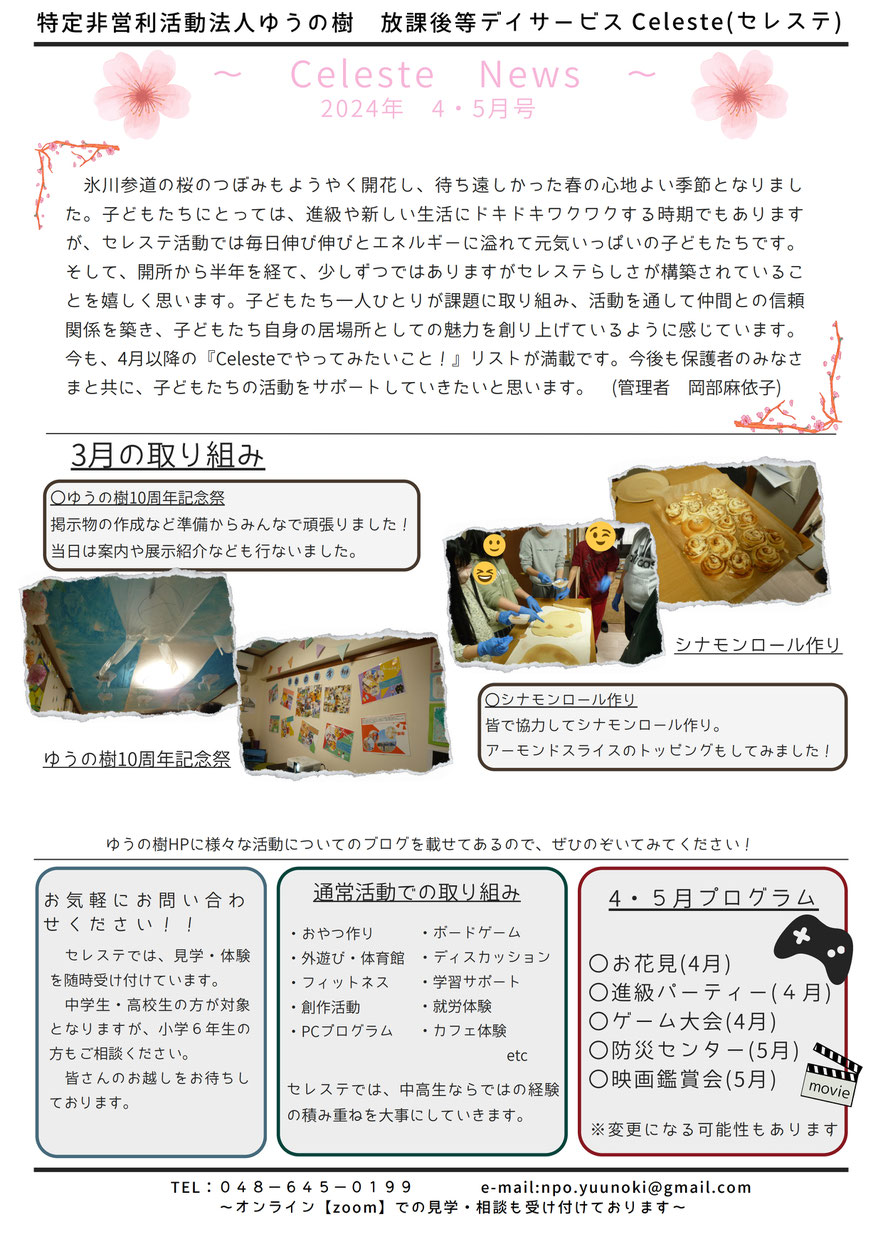 特定非営利活動法人ゆうの樹　放課後等デイサービス Celeste(セレステ)

～　Celeste　News　～
2024年　4・5月号

氷川参道の桜のつぼみもようやく開花し、待ち遠しかった春の心地よい季節となりました。子どもたちにとっては、進級や新しい生活にドキドキワクワクする時期でもありますが、セレステ活動では毎日伸び伸びとエネルギーに溢れて元気いっぱいの子どもたちです。そして、開所から半年を経て、少しずつではありますがセレステらしさが構築されていることを嬉しく思います。子どもたち一人ひとりが課題に取り組み、活動を通して仲間との信頼関係を築き、子どもたち自身の居場所としての魅力を創り上げているように感じています。今も、4月以降の『Celesteでやってみたいこと！』リストが満載です。今後も保護者のみなさまと共に、子どもたちの活動をサポートしていきたいと思います。　(管理者　岡部麻依子)

3月の取り組み

〇ゆうの樹10周年記念祭
掲示物の作成など準備からみんなで頑張りました！
当日は案内や展示紹介なども行ないました。

ゆうの樹10周年記念祭

シナモンロール作り

〇シナモンロール作り
皆で協力してシナモンロール作り。
アーモンドスライスのトッピングもしてみました！

ゆうの樹HPに様々な活動についてのブログを載せてあるので、ぜひのぞいてみてください！

お気軽にお問い合わせください！！
セレステでは、見学・体験を随時受け付けています。
中学生・高校生の方が対象となりますが、小学６年生の方もご相談ください。
皆さんのお越しをお待ちしております。

通常活動での取り組み
・おやつ作り
・外遊び・体育館
・フィットネス
・創作活動
・PCプログラム
・ボードゲーム
・ディスカッション
・学習サポート
・就労体験
・カフェ体験
etc
セレステでは、中高生ならではの経験の積み重ねを大事にしていきます。

４・５月プログラム
〇お花見(4月)
〇進級パーティー(４月)
〇ゲーム大会(4月)
〇防災センター(5月)
〇映画鑑賞会(5月)
movie
※変更になる可能性もあります

TEL：０４８－６４５－０１９９　　e-mail:npo.yuunoki@gmail.com
～オンライン【zoom】での見学・相談も受け付けております～